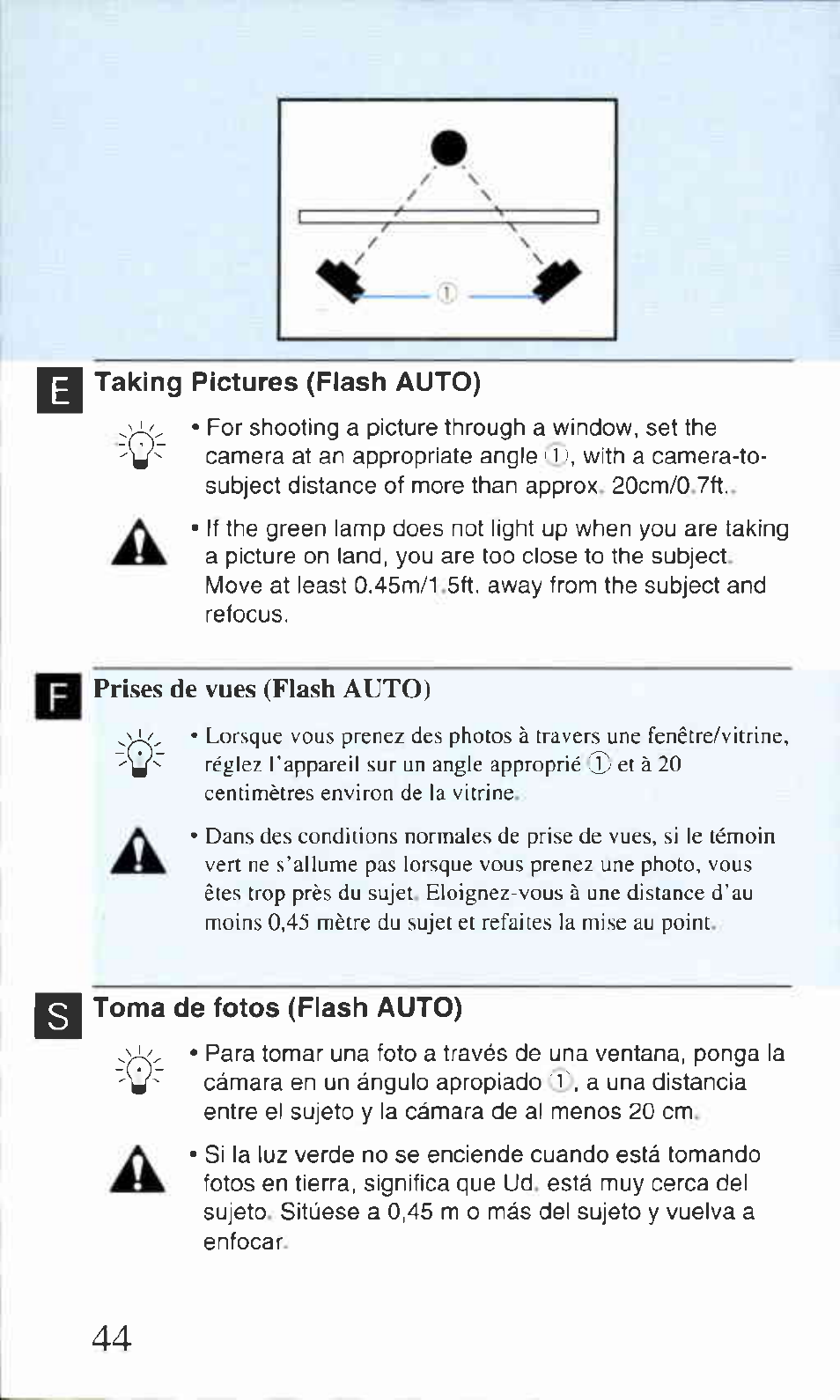 ①

E Taking Pictures (Flash AUTO)

• For shooting a picture through a window, set the camera at an appropriate angle ①, with a camera-to-subject distance of more than approx. 20cm/0.7ft..

• If the green lamp does not light up when you are taking a picture on land, you are too close to the subject. Move at least 0.45m/1.5ft. away from the subject and refocus.

F Prises de vues (Flash AUTO)

• Lorsque vous prenez des photos à travers une fenêtre/vitrine, réglez l'appareil sur un angle approprié ① et à 20 centimètres environ de la vitrine.

• Dans des conditions normales de prise de vues, si le témoin vert ne s'allume pas lorsque vous prenez une photo, vous êtes trop près du sujet. Eloignez-vous à une distance d'au moins 0,45 mètre du sujet et refaites la mise au point.

S Toma de fotos (Flash AUTO)

• Para tomar una foto a través de una ventana, ponga la cámara en un ángulo apropiado ①, a una distancia entre el sujeto y la cámara de al menos 20 cm.

• Si la luz verde no se enciende cuando está tomando fotos en tierra, significa que Ud. está muy cerca del sujeto. Sitúese a 0,45 m o más del sujeto y vuelva a enfocar.

44